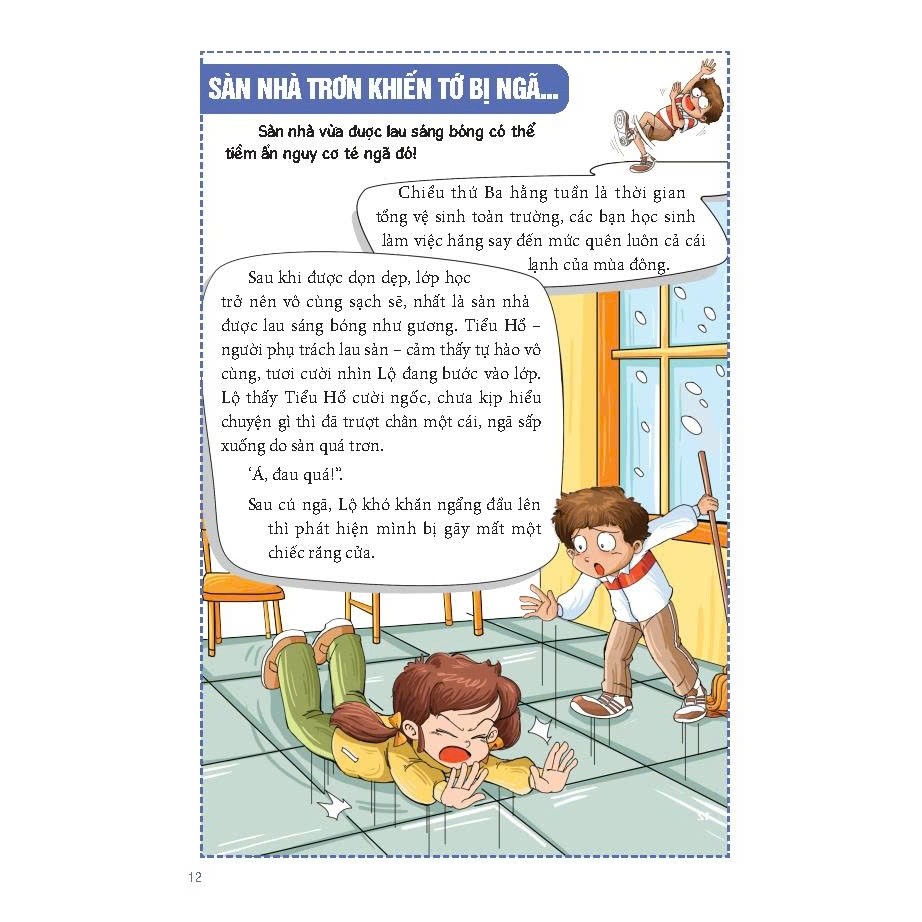 SÀN NHÀ TRƠN KHIẾN TỚ BỊ NGÃ...

Sàn nhà vừa được lau sáng bóng có thể tiềm ẩn nguy cơ té ngã đó!

Chiều thứ Ba hằng tuần là thời gian tổng vệ sinh toàn trường, các bạn học sinh làm việc hăng say đến mức quên luôn cả cái lạnh của mùa đông.

Sau khi được dọn dẹp, lớp học trở nên vô cùng sạch sẽ, nhất là sàn nhà được lau sáng bóng như gương. Tiểu Hổ – người phụ trách lau sàn – cảm thấy tự hào vô cùng, tươi cười nhìn Lộ đang bước vào lớp. Lộ thấy Tiểu Hổ cười ngốc, chưa kịp hiểu chuyện gì thì đã trượt chân một cái, ngã sấp xuống do sàn quá trơn.

'Á, đau quá!".

Sau cú ngã, Lộ khó khăn ngẩng đầu lên thì phát hiện mình bị gãy mất một chiếc răng cửa.

12